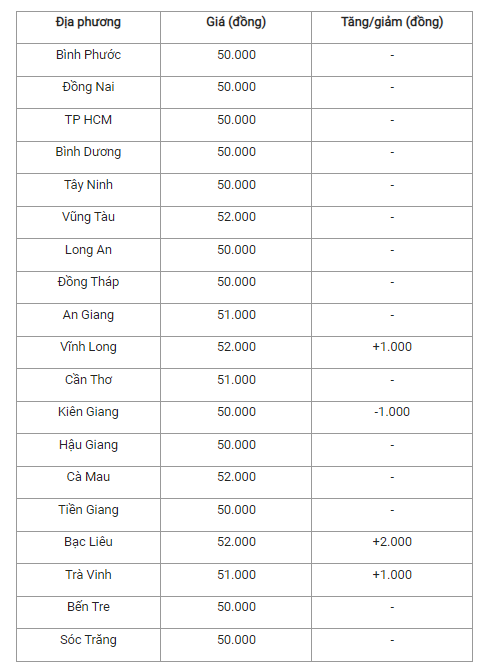 | Địa phương | Giá (đồng) | Tăng/giảm (đồng) |
|---|---|---|
| Bình Phước | 50.000 | - |
| Đồng Nai | 50.000 | - |
| TP HCM | 50.000 | - |
| Bình Dương | 50.000 | - |
| Tây Ninh | 50.000 | - |
| Vũng Tàu | 52.000 | - |
| Long An | 50.000 | - |
| Đồng Tháp | 50.000 | - |
| An Giang | 51.000 | - |
| Vĩnh Long | 52.000 | +1.000 |
| Cần Thơ | 51.000 | - |
| Kiên Giang | 50.000 | -1.000 |
| Hậu Giang | 50.000 | - |
| Cà Mau | 52.000 | - |
| Tiền Giang | 50.000 | - |
| Bạc Liêu | 52.000 | +2.000 |
| Trà Vinh | 51.000 | +1.000 |
| Bến Tre | 50.000 | - |
| Sóc Trăng | 50.000 | - |